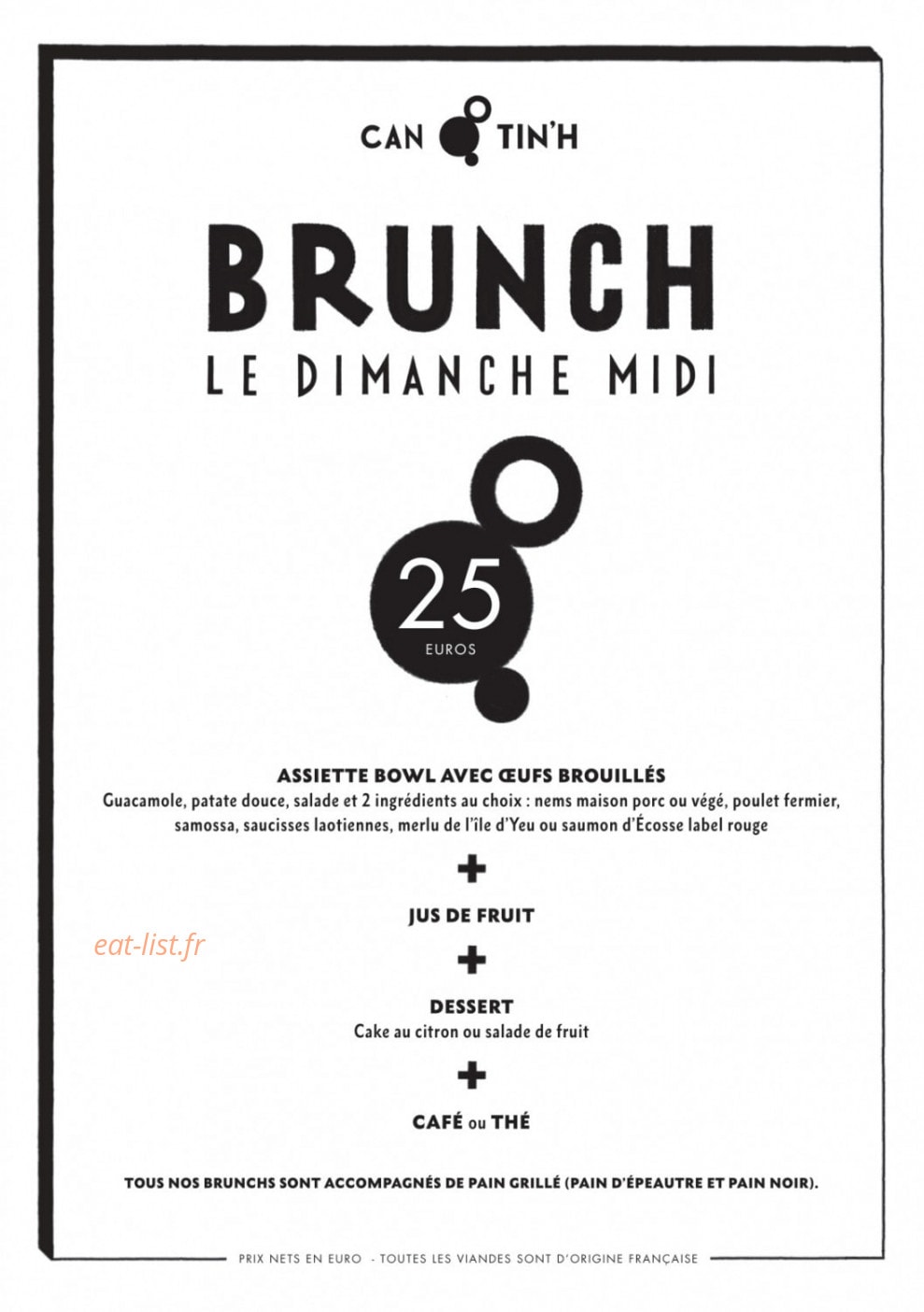 CAN TIN'H

BRUNCH
LE DIMANCHE MIDI

25
EUROS

ASSIETTE BOWL AVEC ŒUFS BROUILLÉS
Guacamole, patate douce, salade et 2 ingrédients au choix : nems maison porc ou végé, poulet fermier, samossa, saucisses laotiennes, merlu de l'île d'Yeu ou saumon d'Écosse label rouge

+

JUS DE FRUIT

eat-list.fr

+

DESSERT
Cake au citron ou salade de fruit

+

CAFÉ ou THÉ

TOUS NOS BRUNCHS SONT ACCOMPAGNÉS DE PAIN GRILLÉ (PAIN D'ÉPEAUTRE ET PAIN NOIR).

PRIX NETS EN EURO - TOUTES LES VIANDES SONT D'ORIGINE FRANÇAISE